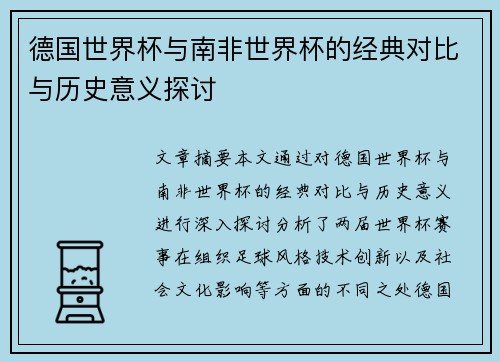 德国世界杯与南非世界杯的经典对比与历史意义探讨

文章摘要本文通过对德国世界杯与南非世界杯的经典对比与历史意义进行深入探讨分析了两届世界杯赛事在组织足球风格技术创新以及社会文化影响等方面的不同之处德国